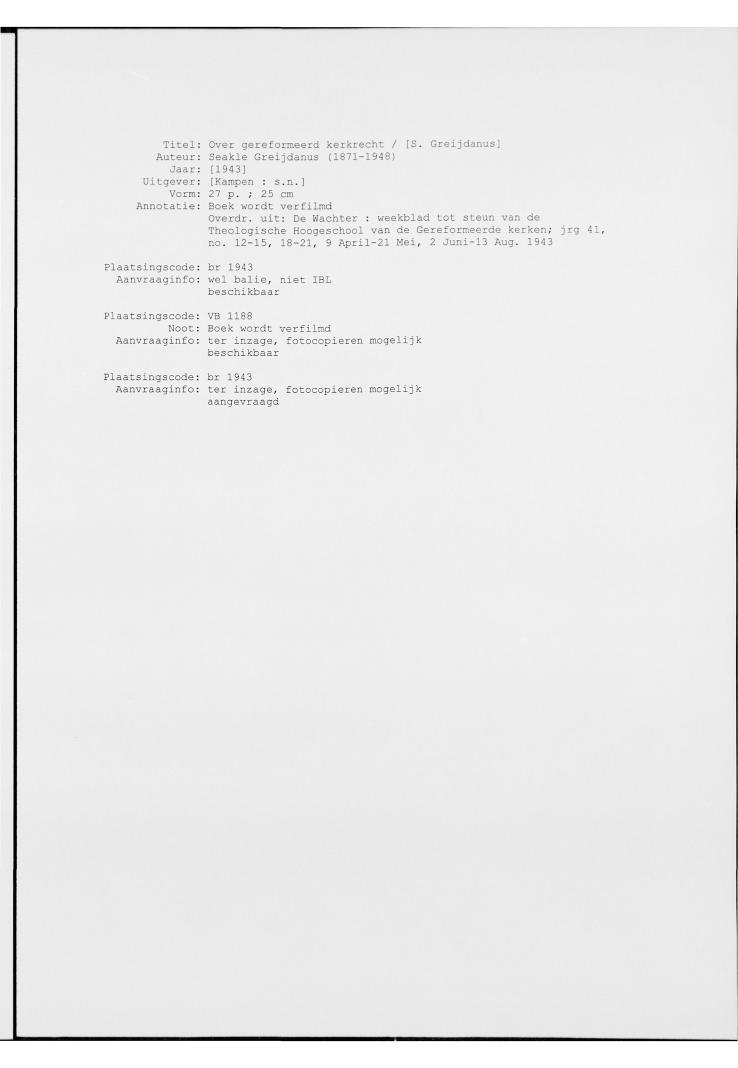 Titel: Over gereformeerd kerkrecht / [S. Greijdanus]
Auteur: Seakle Greijdanus (1871-1948)
Jaar: [1943]
Uitgever: [Kampen : s.n.]
Vorm: 27 p. ; 25 cm
Annotatie: Boek wordt verfilmd
Overdr. uit: De Wachter : weekblad tot steun van de Theologische Hoogeschool van de Gereformeerde kerken; jrg 41, no. 12-15, 18-21, 9 April-21 Mei, 2 Juni-13 Aug. 1943

Plaatsingscode: br 1943
Aanvraaginfo: wel balie, niet IBL
beschikbaar

Plaatsingscode: VB 1188
Noot: Boek wordt verfilmd
Aanvraaginfo: ter inzage, fotocopieren mogelijk
beschikbaar

Plaatsingscode: br 1943
Aanvraaginfo: ter inzage, fotocopieren mogelijk
aangevraagd